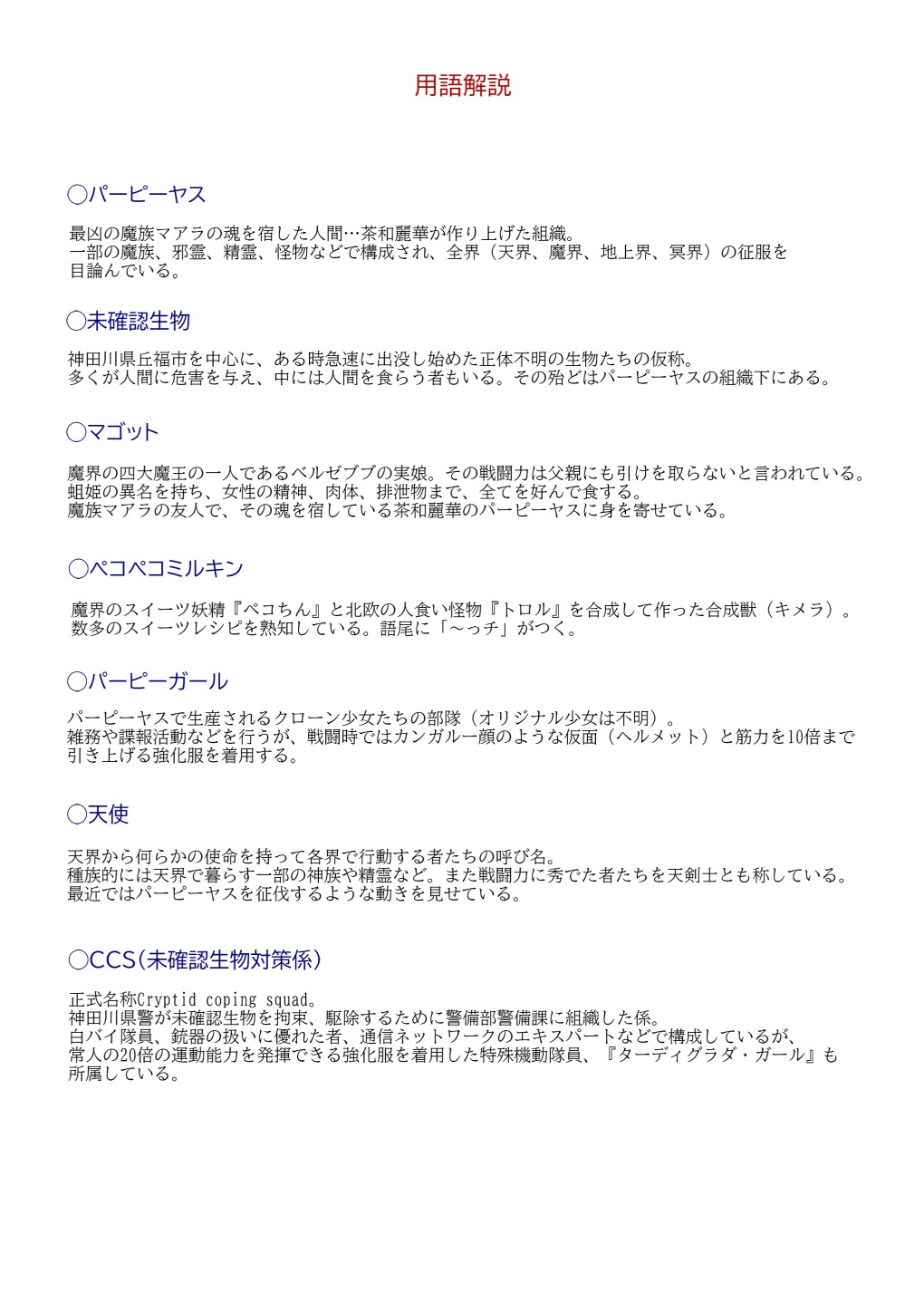 用語解説

○パーピーヤス

最凶の魔族マアラの魂を宿した人間…茶和麗華が作り上げた組織。一部の魔族、邪霊、精霊、怪物などで構成され、全界（天界、魔界、地上界、冥界）の征服を目論んでいる。

○未確認生物

神田川県丘福市を中心に、ある時急速に出没し始めた正体不明の生物たちの仮称。多くが人間に危害を与え、中には人間を食らう者もいる。その殆どはパーピーヤスの組織下にある。

○マゴット

魔界の四大魔王の一人であるベルゼブブの実娘。その戦闘力は父親にも引けを取らないと言われている。蛆姫の異名を持ち、女性の精神、肉体、排泄物まで、全てを好んで食する。魔族マアラの友人で、その魂を宿している茶和麗華のパーピーヤスに身を寄せている。

○ペコペコミルキン

魔界のスイーツ妖精『ペコちん』と北欧の人食い怪物『トロル』を合成して作った合成獣（キメラ）。数多のスイーツレシピを熟知している。語尾に「～っチ」がつく。

○パーピーガール

パーピーヤスで生産されるクローン少女たちの部隊（オリジナル少女は不明）。雑務や諜報活動などを行うが、戦闘時ではカンガルー顔のような仮面（ヘルメット）と筋力を10倍まで引き上げる強化服を着用する。

○天使

天界から何らかの使命を持って各界で行動する者たちの呼び名。種族的には天界で暮らす一部の神族や精霊など。また戦闘力に秀でた者たちを天剣士とも称している。最近ではパーピーヤスを征伐するような動きを見せている。

○CCS(未確認生物対策係)

正式名称Cryptid coping squad。神田川県警が未確認生物を拘束、駆除するために警備部警備課に組織した係。白バイ隊員、銃器の扱いに優れた者、通信ネットワークのエキスパートなどで構成しているが、常人の20倍の運動能力を発揮できる強化服を着用した特殊機動隊員、『ターディグラダ・ガール』も所属している。